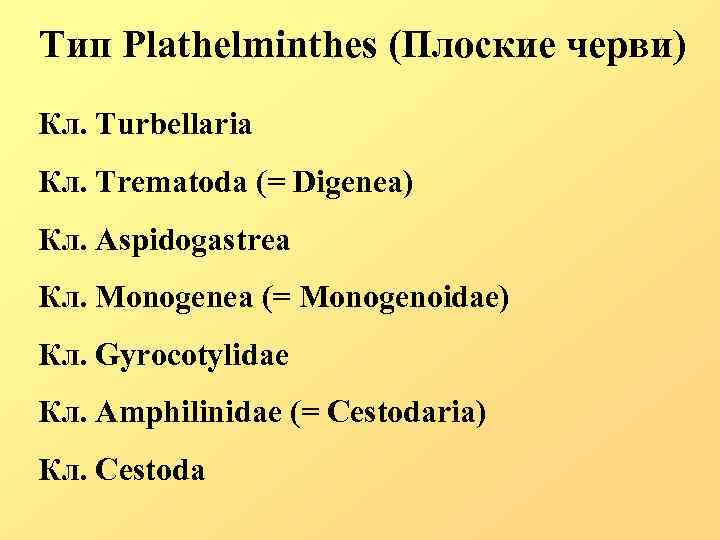 Тип Plathelminthes (Плоские черви)

Кл. Turbellaria

Кл. Trematoda (= Digenea)

Кл. Aspidogastrea

Кл. Monogenea (= Monogenoidae)

Кл. Gyrocotylidae

Кл. Amphilinidae (= Cestodaria)

Кл. Cestoda